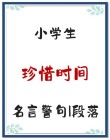 小学生

珍惜时间

名言警句|段落